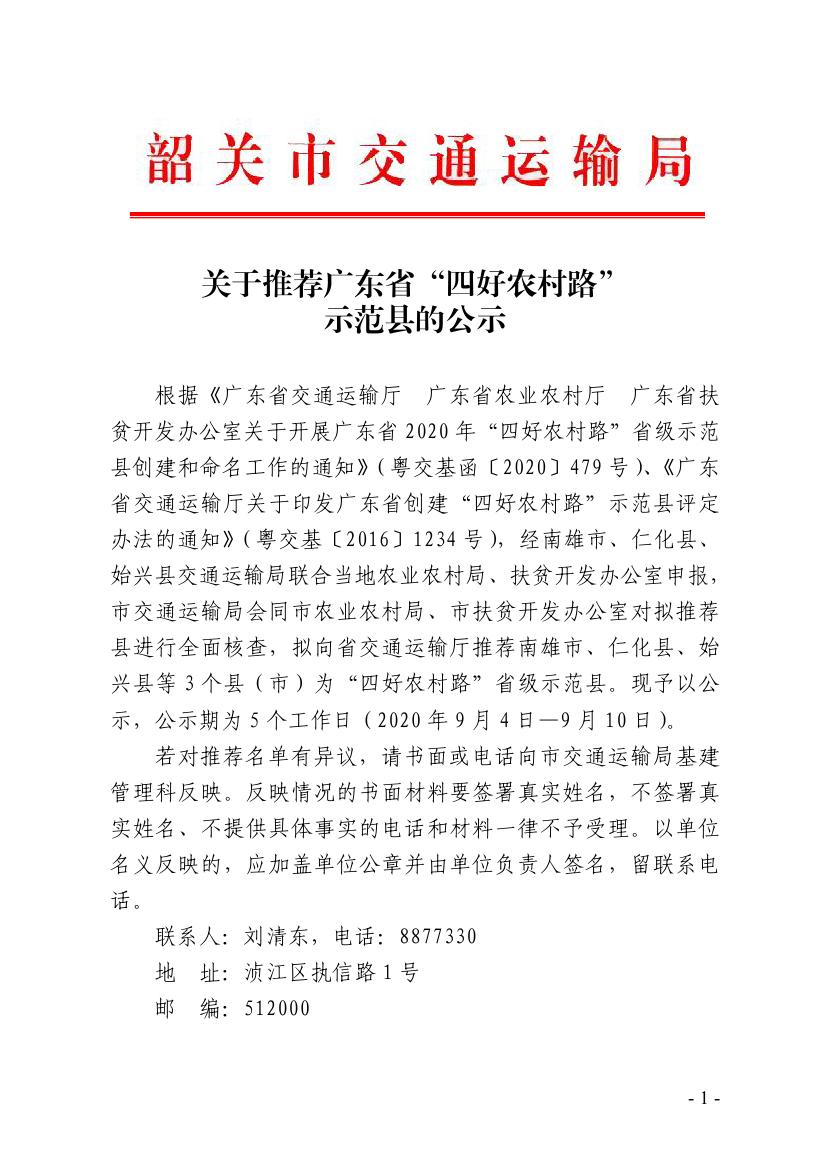 韶关市交通运输局

关于推荐广东省“四好农村路”示范县的公示

根据《广东省交通运输厅　广东省农业农村厅　广东省扶贫开发办公室关于开展广东省2020年“四好农村路”省级示范县创建和命名工作的通知》(粤交基函〔2020〕479号)、《广东省交通运输厅关于印发广东省创建“四好农村路”示范县评定办法的通知》(粤交基〔2016〕1234号)，经南雄市、仁化县、始兴县交通运输局联合当地农业农村局、扶贫开发办公室申报，市交通运输局会同市农业农村局、市扶贫开发办公室对拟推荐县进行全面核查，拟向省交通运输厅推荐南雄市、仁化县、始兴县等3个县(市)为“四好农村路”省级示范县。现予以公示，公示期为5个工作日(2020年9月4日—9月10日)。

若对推荐名单有异议，请书面或电话向市交通运输局基建管理科反映。反映情况的书面材料要签署真实姓名，不签署真实姓名、不提供具体事实的电话和材料一律不予受理。以单位名义反映的，应加盖单位公章并由单位负责人签名，留联系电话。

联系人：刘清东，电话：8877330

地　址：浈江区执信路1号

邮　编：512000

- 1 -